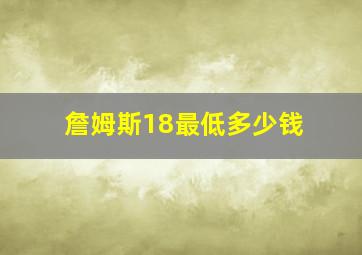 詹姆斯18最低多少钱